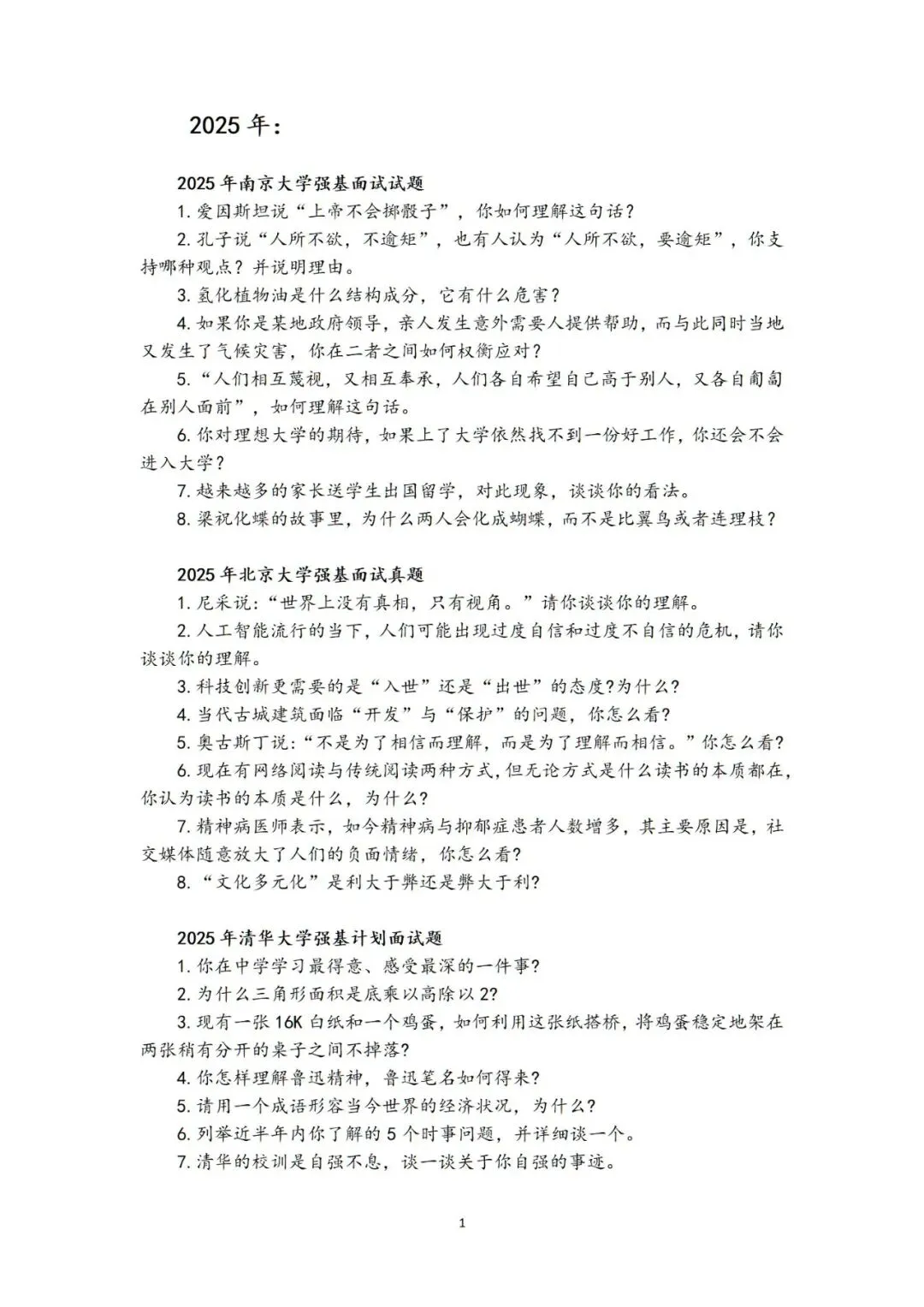 2025 年：

2025 年南京大学强基面试试题

1. 爱因斯坦说“上帝不会掷骰子”，你如何理解这句话？

2. 孔子说“人所不欲，不逾矩”，也有人认为“人所不欲，要逾矩”，你支持哪种观点？并说明理由。

3. 氢化植物油是什么结构成分，它有什么危害？

4. 如果你是某地政府领导，亲人发生意外需要人提供帮助，而与此同时当地又发生了气候灾害，你在二者之间如何权衡应对？

5. “人们相互蔑视，又相互奉承，人们各自希望自己高于别人，又各自匍匐在别人面前”，如何理解这句话。

6. 你对理想大学的期待，如果上了大学依然找不到一份好工作，你还会不会进入大学？

7. 越来越多的家长送学生出国留学，对此现象，谈谈你的看法。

8. 梁祝化蝶的故事里，为什么两人会化成蝴蝶，而不是比翼鸟或者连理枝？

2025 年北京大学强基面试真题

1. 尼采说：“世界上没有真相，只有视角。”请你谈谈你的理解。

2. 人工智能流行的当下，人们可能出现过度自信和过度不自信的危机，请你谈谈你的理解。

3. 科技创新更需要的是“入世”还是“出世”的态度?为什么?

4. 当代古城建筑面临“开发”与“保护”的问题，你怎么看?

5. 奥古斯丁说：“不是为了相信而理解，而是为了理解而相信。”你怎么看?

6. 现在有网络阅读与传统阅读两种方式，但无论方式是什么读书的本质都在，你认为读书的本质是什么，为什么?

7. 精神病医师表示，如今精神病与抑郁症患者人数增多，其主要原因是，社交媒体随意放大了人们的负面情绪，你怎么看?

8. “文化多元化”是利大于弊还是弊大于利?

2025 年清华大学强基计划面试题

1. 你在中学学习最得意、感受最深的一件事?

2. 为什么三角形面积是底乘以高除以 2?

3. 现有一张 16K 白纸和一个鸡蛋，如何利用这张纸搭桥，将鸡蛋稳定地架在两张稍有分开的桌子之间不掉落?

4. 你怎样理解鲁迅精神，鲁迅笔名如何得来?

5. 请用一个成语形容当今世界的经济状况，为什么?

6. 列举近半年内你了解的 5 个时事问题，并详细谈一个。

7. 清华的校训是自强不息，谈一谈关于你自强的事迹。

1